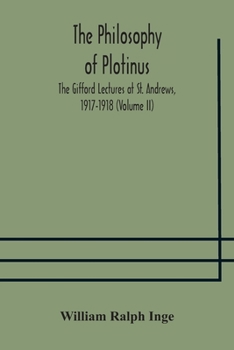 The Philosophy of Plotinus

The Gifford Lectures at St. Andrews, 1917-1918 (Volume II)

William Ralph Inge